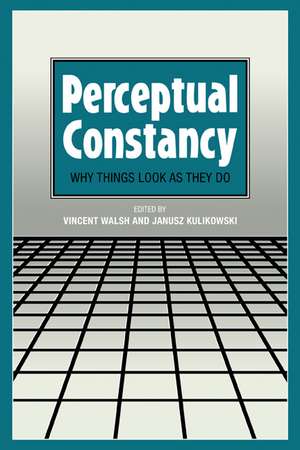 Perceptual Constancy

WHY THINGS LOOK AS THEY DO

EDITED BY
VINCENT WALSH AND JANUSZ KULIKOWSKI